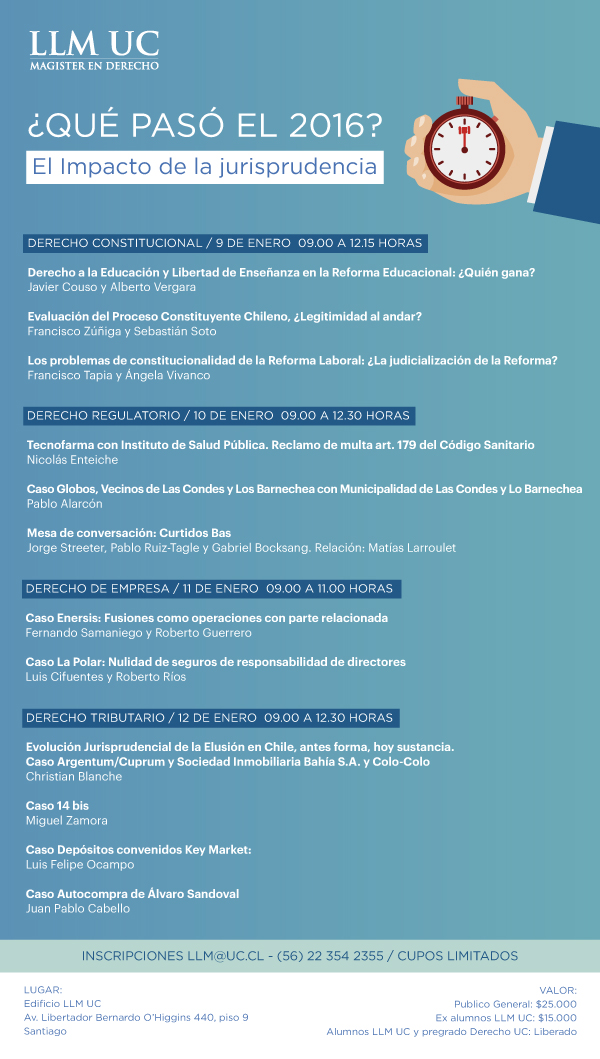 LLM UC
MAGISTER EN DERECHO

¿QUÉ PASÓ EL 2016?
El Impacto de la jurisprudencia

DERECHO CONSTITUCIONAL / 9 DE ENERO 09.00 A 12.15 HORAS

Derecho a la Educación y Libertad de Enseñanza en la Reforma Educacional: ¿Quién gana?
Javier Couso y Alberto Vergara

Evaluación del Proceso Constituyente Chileno, ¿Legitimidad al andar?
Francisco Zúñiga y Sebastián Soto

Los problemas de constitucionalidad de la Reforma Laboral: ¿La judicialización de la Reforma?
Francisco Tapia y Ángela Vivanco

DERECHO REGULATORIO / 10 DE ENERO 09.00 A 12.30 HORAS

Tecnofarma con Instituto de Salud Pública. Reclamo de multa art. 179 del Código Sanitario
Nicolás Enteiche

Caso Globos, Vecinos de Las Condes y Los Barnechea con Municipalidad de Las Condes y Lo Barnechea
Pablo Alarcón

Mesa de conversación: Curtidos Bas
Jorge Streeter, Pablo Ruiz-Tagle y Gabriel Bocksang. Relación: Matías Larroulet

DERECHO DE EMPRESA / 11 DE ENERO 09.00 A 11.00 HORAS

Caso Enersis: Fusiones como operaciones con parte relacionada
Fernando Samaniego y Roberto Guerrero

Caso La Polar: Nulidad de seguros de responsabilidad de directores
Luis Cifuentes y Roberto Ríos

DERECHO TRIBUTARIO / 12 DE ENERO 09.00 A 12.30 HORAS

Evolución Jurisprudencial de la Elusión en Chile, antes forma, hoy sustancia.
Caso Argentum/Cuprum y Sociedad Inmobiliaria Bahía S.A. y Colo-Colo
Christian Blanche

Caso 14 bis
Miguel Zamora

Caso Depósitos convenidos Key Market:
Luis Felipe Ocampo

Caso Autocompra de Álvaro Sandoval
Juan Pablo Cabello

INSCRIPCIONES LLM@UC.CL - (56) 22 354 2355 / CUPOS LIMITADOS

LUGAR:
Edificio LLM UC
Av. Libertador Bernardo O'Higgins 440, piso 9
Santiago

VALOR:
Publico General: $25.000
Ex alumnos LLM UC: $15.000
Alumnos LLM UC y pregrado Derecho UC: Liberado